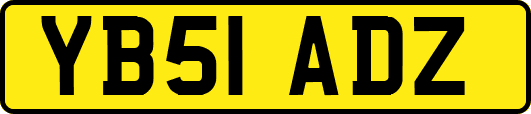 YB51 ADZ